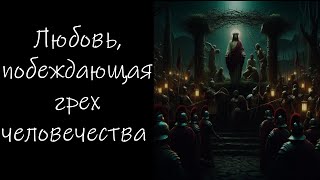 Любовь, побеждающая грех человечества